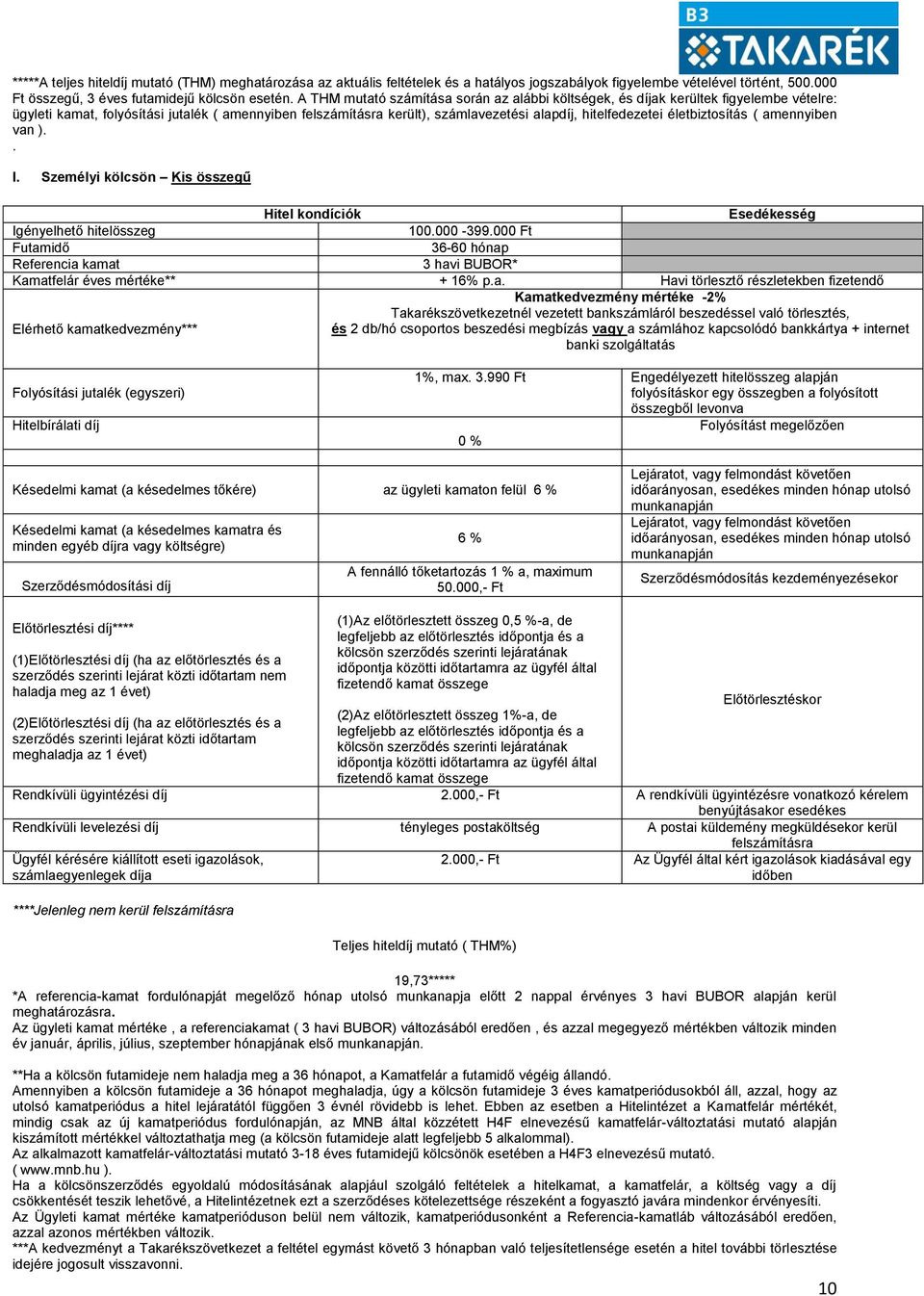 B3 TAKARÉK

*****A teljes hiteldíj mutató (THM) meghatározása az aktuális feltételek és a hatályos jogszabályok figyelembe vételével történt, 500.000 Ft összegű, 3 éves futamidejű kölcsön esetén. A THM mutató számítása során az alábbi költségek, és díjak kerültek figyelembe vételre: ügyleti kamat, folyósítási jutalék ( amennyiben felszámításra került), számlavezetési alapdíj, hitelfedezetei életbiztosítás ( amennyiben van ).
.

I. Személyi kölcsön – Kis összegű

| Hitel kondíciók | | Esedékesség |
|---|---|---|
| Igényelhető hitelösszeg | 100.000 -399.000 Ft | |
| Futamidő | 36-60 hónap | |
| Referencia kamat | 3 havi BUBOR* | |
| Kamatfelár éves mértéke** | + 16% p.a. | Havi törlesztő részletekben fizetendő |
| Elérhető kamatkedvezmény*** | Kamatkedvezmény mértéke -2% Takarékszövetkezetnél vezetett bankszámláról beszedéssel való törlesztés, és 2 db/hó csoportos beszedési megbízás vagy a számlához kapcsolódó bankkártya + internet banki szolgáltatás | |
| Folyósítási jutalék (egyszeri) | 1%, max. 3.990 Ft | Engedélyezett hitelösszeg alapján folyósításkor egy összegben a folyósított összegből levonva |
| Hitelbírálati díj | 0 % | Folyósítást megelőzően |
| Késedelmi kamat (a késedelmes tőkére) | az ügyleti kamaton felül 6 % | Lejáratot, vagy felmondást követően időarányosan, esedékes minden hónap utolsó munkanapján |
| Késedelmi kamat (a késedelmes kamatra és minden egyéb díjra vagy költségre) | 6 % | Lejáratot, vagy felmondást követően időarányosan, esedékes minden hónap utolsó munkanapján |
| Szerződésmódosítási díj | A fennálló tőketartozás 1 % a, maximum 50.000,- Ft | Szerződésmódosítás kezdeményezésekor |
| Előtörlesztési díj**** (1)Előtörlesztési díj (ha az előtörlesztés és a szerződés szerinti lejárat közti időtartam nem haladja meg az 1 évet) (2)Előtörlesztési díj (ha az előtörlesztés és a szerződés szerinti lejárat közti időtartam meghaladja az 1 évet) | (1)Az előtörlesztett összeg 0,5 %-a, de legfeljebb az előtörlesztés időpontja és a kölcsön szerződés szerinti lejáratának időpontja közötti időtartamra az ügyfél által fizetendő kamat összege (2)Az előtörlesztett összeg 1%-a, de legfeljebb az előtörlesztés időpontja és a kölcsön szerződés szerinti lejáratának időpontja közötti időtartamra az ügyfél által fizetendő kamat összege | Előtörlesztéskor |
| Rendkívüli ügyintézési díj | 2.000,- Ft | A rendkívüli ügyintézésre vonatkozó kérelem benyújtásakor esedékes |
| Rendkívüli levelezési díj | tényleges postaköltség | A postai küldemény megküldésekor kerül felszámításra |
| Ügyfél kérésére kiállított eseti igazolások, számlaegyenlegek díja | 2.000,- Ft | Az Ügyfél által kért igazolások kiadásával egy időben |

****Jelenleg nem kerül felszámításra

Teljes hiteldíj mutató ( THM%)

19,73*****

*A referencia-kamat fordulónapját megelőző hónap utolsó munkanapja előtt 2 nappal érvényes 3 havi BUBOR alapján kerül meghatározásra.
Az ügyleti kamat mértéke , a referenciakamat ( 3 havi BUBOR) változásából eredően , és azzal megegyező mértékben változik minden év január, április, július, szeptember hónapjának első munkanapján.

**Ha a kölcsön futamideje nem haladja meg a 36 hónapot, a Kamatfelár a futamidő végéig állandó.
Amennyiben a kölcsön futamideje a 36 hónapot meghaladja, úgy a kölcsön futamideje 3 éves kamatperiódusokból áll, azzal, hogy az utolsó kamatperiódus a hitel lejáratától függően 3 évnél rövidebb is lehet. Ebben az esetben a Hitelintézet a Kamatfelár mértékét, mindig csak az új kamatperiódus fordulónapján, az MNB által közzétett H4F elnevezésű kamatfelár-változtatási mutató alapján kiszámított mértékkel változtathatja meg (a kölcsön futamideje alatt legfeljebb 5 alkalommal).
Az alkalmazott kamatfelár-változtatási mutató 3-18 éves futamidejű kölcsönök esetében a H4F3 elnevezésű mutató.
( www.mnb.hu ).
Ha a kölcsönszerződés egyoldalú módosításának alapjául szolgáló feltételek a hitelkamat, a kamatfelár, a költség vagy a díj csökkentését teszik lehetővé, a Hitelintézetnek ezt a szerződéses kötelezettsége részeként a fogyasztó javára mindenkor érvényesíti.
Az Ügyleti kamat mértéke kamatperióduson belül nem változik, kamatperiódusonként a Referencia-kamatláb változásából eredően, azzal azonos mértékben változik.
***A kedvezményt a Takarékszövetkezet a feltétel egymást követő 3 hónapban való teljesítetlensége esetén a hitel további törlesztése idejére jogosult visszavonni.

10